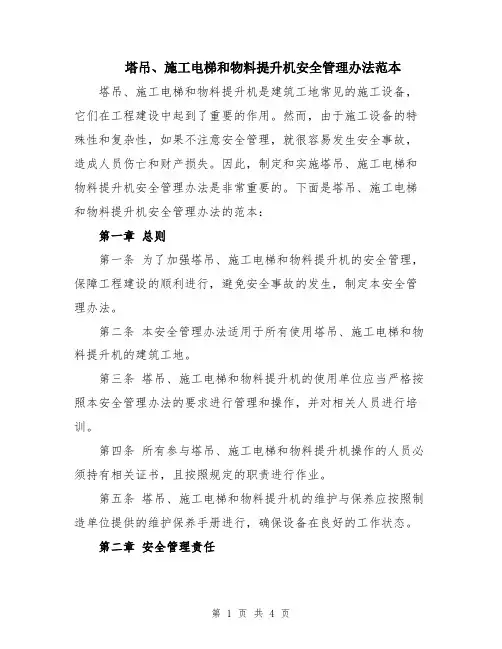 塔吊、施工电梯和物料提升机安全管理办法范本

塔吊、施工电梯和物料提升机是建筑工地常见的施工设备，它们在工程建设中起到了重要的作用。然而，由于施工设备的特殊性和复杂性，如果不注意安全管理，就很容易发生安全事故，造成人员伤亡和财产损失。因此，制定和实施塔吊、施工电梯和物料提升机安全管理办法是非常重要的。下面是塔吊、施工电梯和物料提升机安全管理办法的范本：

第一章 总则

第一条 为了加强塔吊、施工电梯和物料提升机的安全管理，保障工程建设的顺利进行，避免安全事故的发生，制定本安全管理办法。

第二条 本安全管理办法适用于所有使用塔吊、施工电梯和物料提升机的建筑工地。

第三条 塔吊、施工电梯和物料提升机的使用单位应当严格按照本安全管理办法的要求进行管理和操作，并对相关人员进行培训。

第四条 所有参与塔吊、施工电梯和物料提升机操作的人员必须持有相关证书，且按照规定的职责进行作业。

第五条 塔吊、施工电梯和物料提升机的维护与保养应按照制造单位提供的维护保养手册进行，确保设备在良好的工作状态。

第二章 安全管理责任

第 1 页 共 4 页